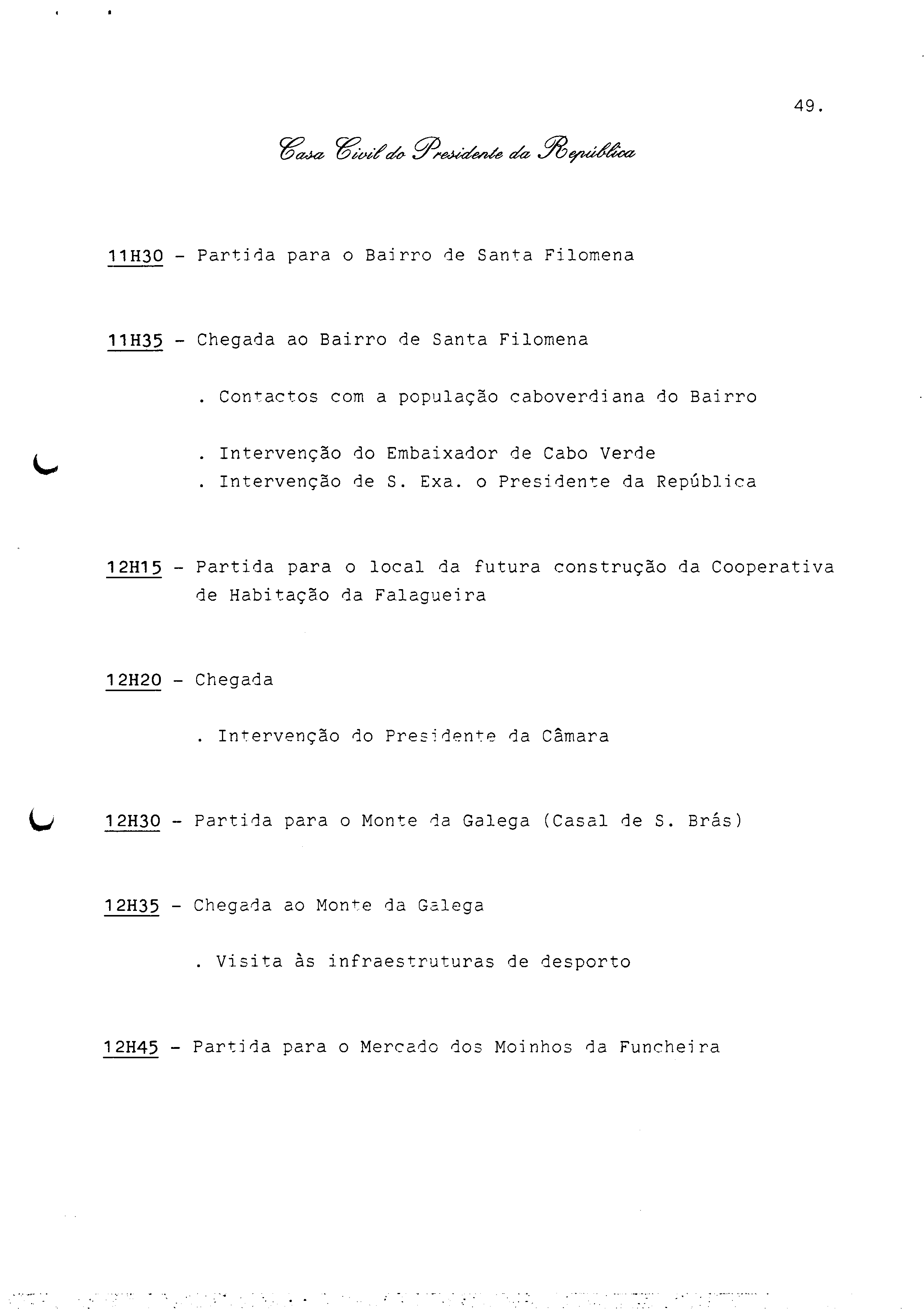 49.

Casa Civil do Presidente da República

11H30 - Partida para o Bairro de Santa Filomena

11H35 - Chegada ao Bairro de Santa Filomena

. Contactos com a população caboverdiana do Bairro

. Intervenção do Embaixador de Cabo Verde
. Intervenção de S. Exa. o Presidente da República

12H15 - Partida para o local da futura construção da Cooperativa de Habitação da Falagueira

12H20 - Chegada

. Intervenção do Presidente da Câmara

12H30 - Partida para o Monte da Galega (Casal de S. Brás)

12H35 - Chegada ao Monte da Galega

. Visita às infraestruturas de desporto

12H45 - Partida para o Mercado dos Moinhos da Funcheira